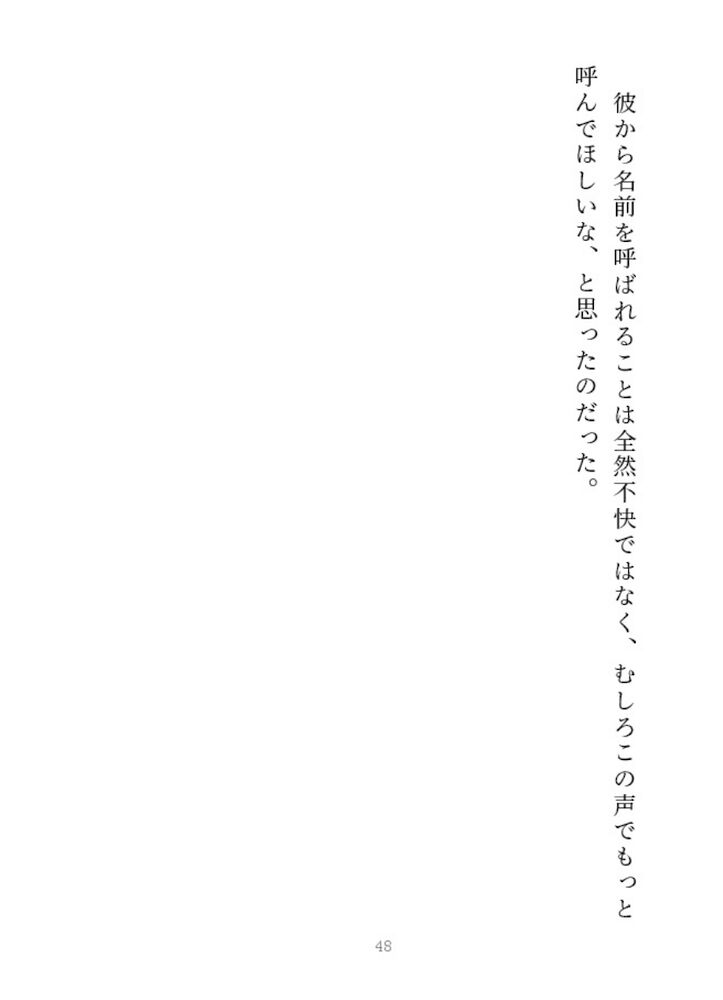 彼から名前を呼ばれることは全然不快ではなく、むしろこの声でもっと呼んでほしいな、と思ったのだった。

48